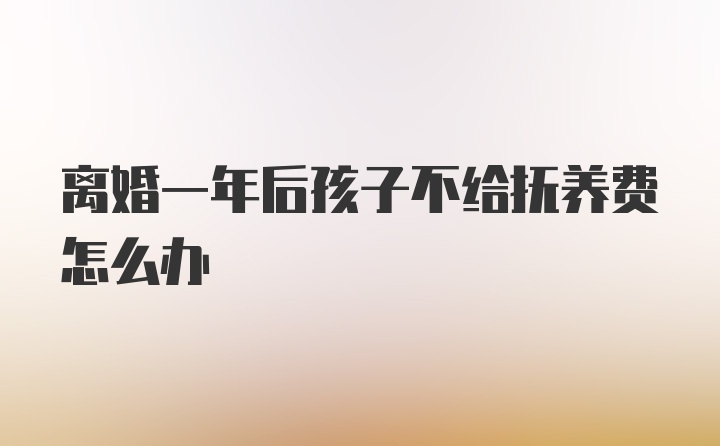 离婚一年后孩子不给抚养费怎么办